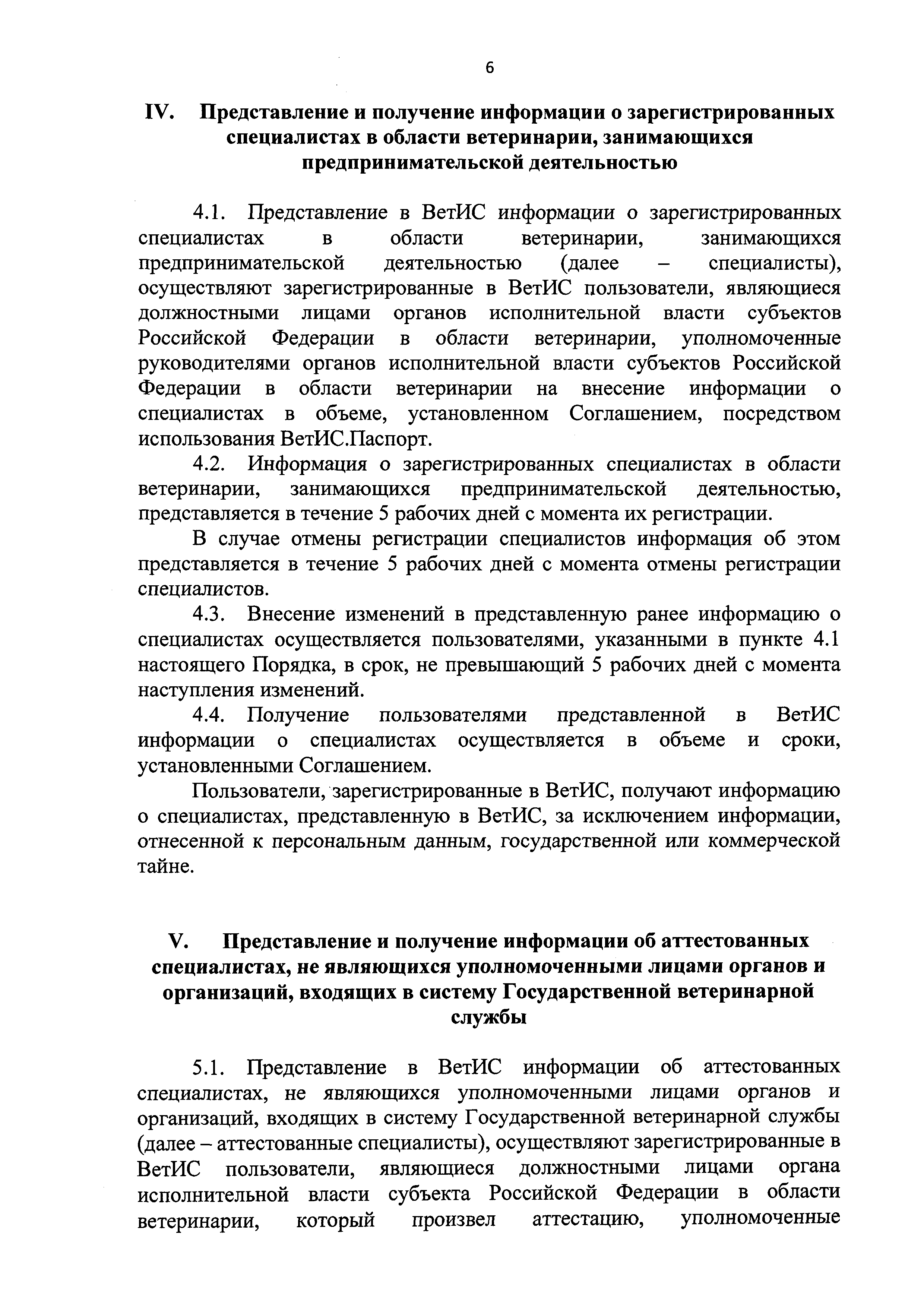 6

IV. Представление и получение информации о зарегистрированных специалистах в области ветеринарии, занимающихся предпринимательской деятельностью

4.1. Представление в ВетИС информации о зарегистрированных специалистах в области ветеринарии, занимающихся предпринимательской деятельностью (далее – специалисты), осуществляют зарегистрированные в ВетИС пользователи, являющиеся должностными лицами органов исполнительной власти субъектов Российской Федерации в области ветеринарии, уполномоченные руководителями органов исполнительной власти субъектов Российской Федерации в области ветеринарии на внесение информации о специалистах в объеме, установленном Соглашением, посредством использования ВетИС.Паспорт.

4.2. Информация о зарегистрированных специалистах в области ветеринарии, занимающихся предпринимательской деятельностью, представляется в течение 5 рабочих дней с момента их регистрации.

В случае отмены регистрации специалистов информация об этом представляется в течение 5 рабочих дней с момента отмены регистрации специалистов.

4.3. Внесение изменений в представленную ранее информацию о специалистах осуществляется пользователями, указанными в пункте 4.1 настоящего Порядка, в срок, не превышающий 5 рабочих дней с момента наступления изменений.

4.4. Получение пользователями представленной в ВетИС информации о специалистах осуществляется в объеме и сроки, установленными Соглашением.

Пользователи, зарегистрированные в ВетИС, получают информацию о специалистах, представленную в ВетИС, за исключением информации, отнесенной к персональным данным, государственной или коммерческой тайне.

V. Представление и получение информации об аттестованных специалистах, не являющихся уполномоченными лицами органов и организаций, входящих в систему Государственной ветеринарной службы

5.1. Представление в ВетИС информации об аттестованных специалистах, не являющихся уполномоченными лицами органов и организаций, входящих в систему Государственной ветеринарной службы (далее – аттестованные специалисты), осуществляют зарегистрированные в ВетИС пользователи, являющиеся должностными лицами органа исполнительной власти субъекта Российской Федерации в области ветеринарии, который произвел аттестацию, уполномоченные